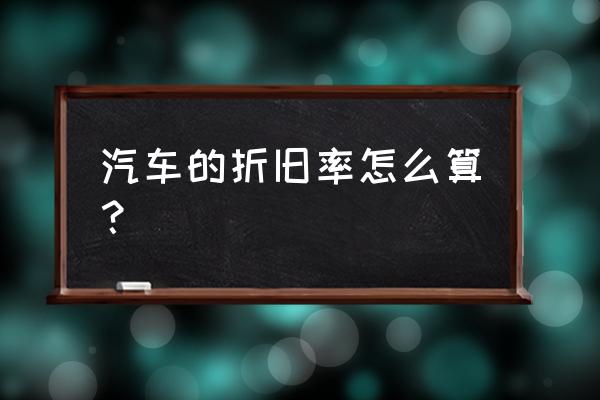 汽车的折旧率怎么算？